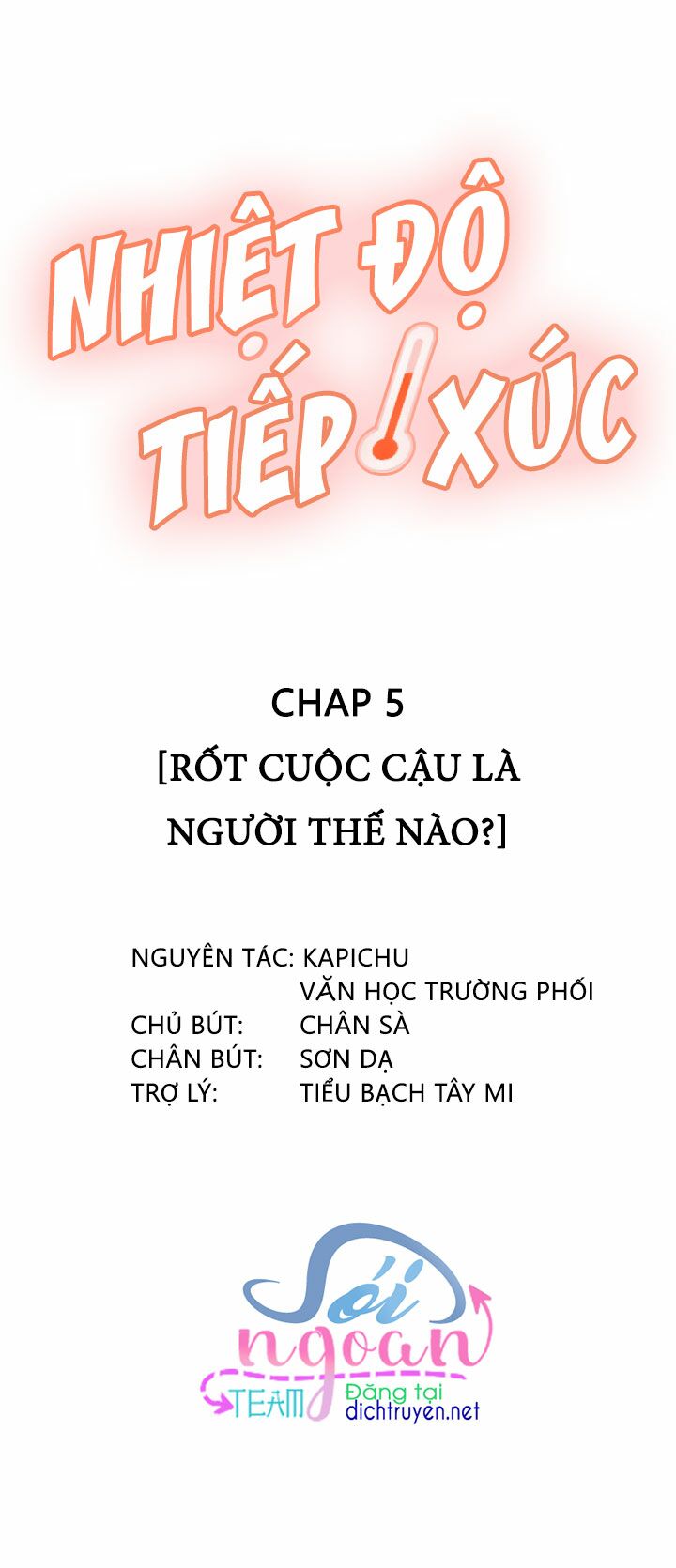 NHIỆT ĐỘ TIẾP XÚC

CHAP 5
[RỐT CUỘC CẬU LÀ NGƯỜI THẾ NÀO?]

NGUYÊN TÁC: KAPICHU
VĂN HỌC TRƯỜNG PHỐI
CHỦ BÚT: CHÂN SÀ
CHÂN BÚT: SƠN DẠ
TRỢ LÝ: TIỂU BẠCH TÂY MI

Sói ngoan TEAM
Đăng tại dichtruyen.net